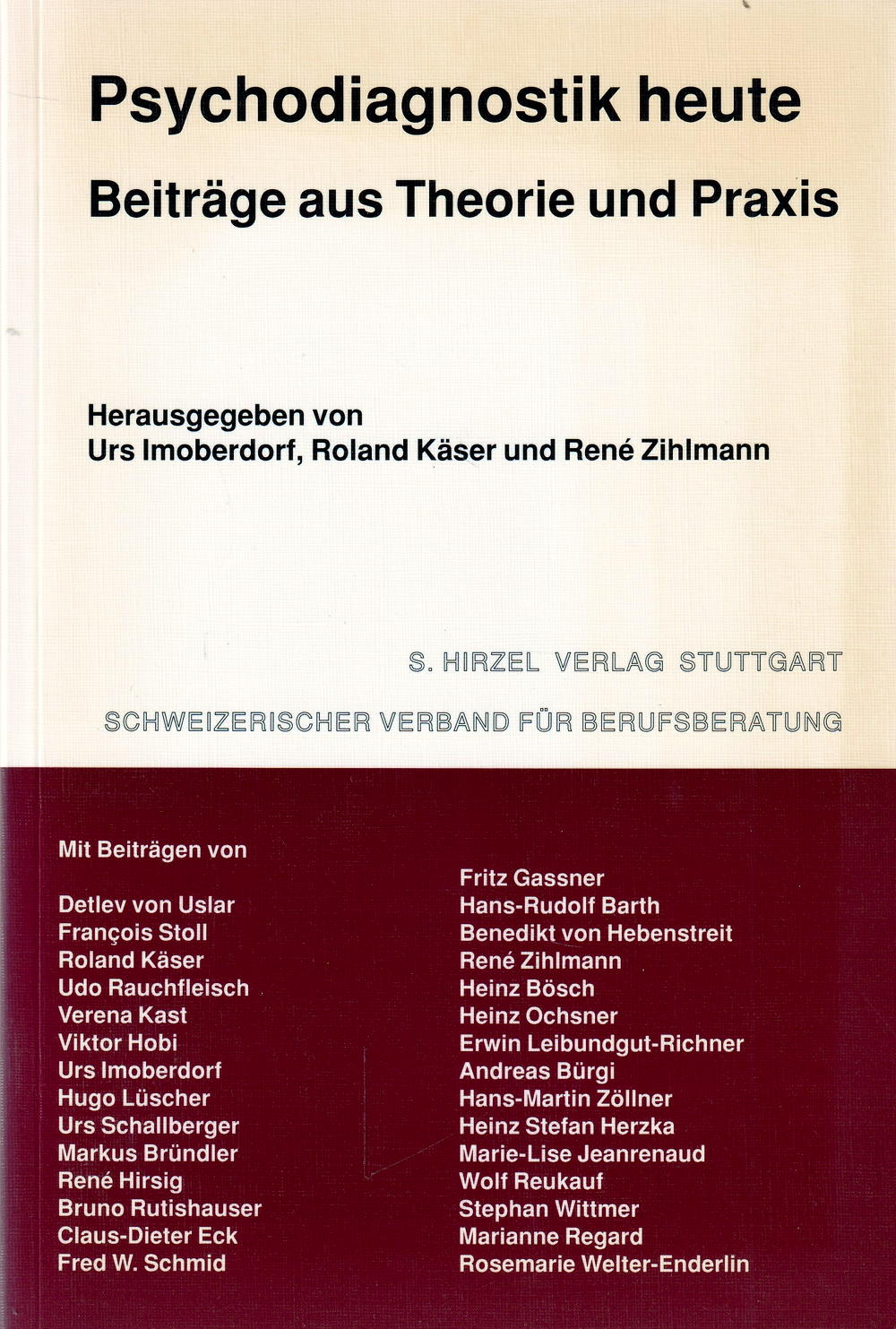 Psychodiagnostik heute
Beiträge aus Theorie und Praxis

Herausgegeben von
Urs Imoberdorf, Roland Käser und René Zihlmann

S. HIRZEL VERLAG STUTTGART

SCHWEIZERISCHER VERBAND FÜR BERUFSBERATUNG

Mit Beiträgen von

Detlev von Uslar
François Stoll
Roland Käser
Udo Rauchfleisch
Verena Kast
Viktor Hobi
Urs Imoberdorf
Hugo Lüscher
Urs Schallberger
Markus Bründler
René Hirsig
Bruno Rutishauser
Claus-Dieter Eck
Fred W. Schmid

Fritz Gassner
Hans-Rudolf Barth
Benedikt von Hebenstreit
René Zihlmann
Heinz Bösch
Heinz Ochsner
Erwin Leibundgut-Richner
Andreas Bürgi
Hans-Martin Zöllner
Heinz Stefan Herzka
Marie-Lise Jeanrenaud
Wolf Reukauf
Stephan Wittmer
Marianne Regard
Rosemarie Welter-Enderlin